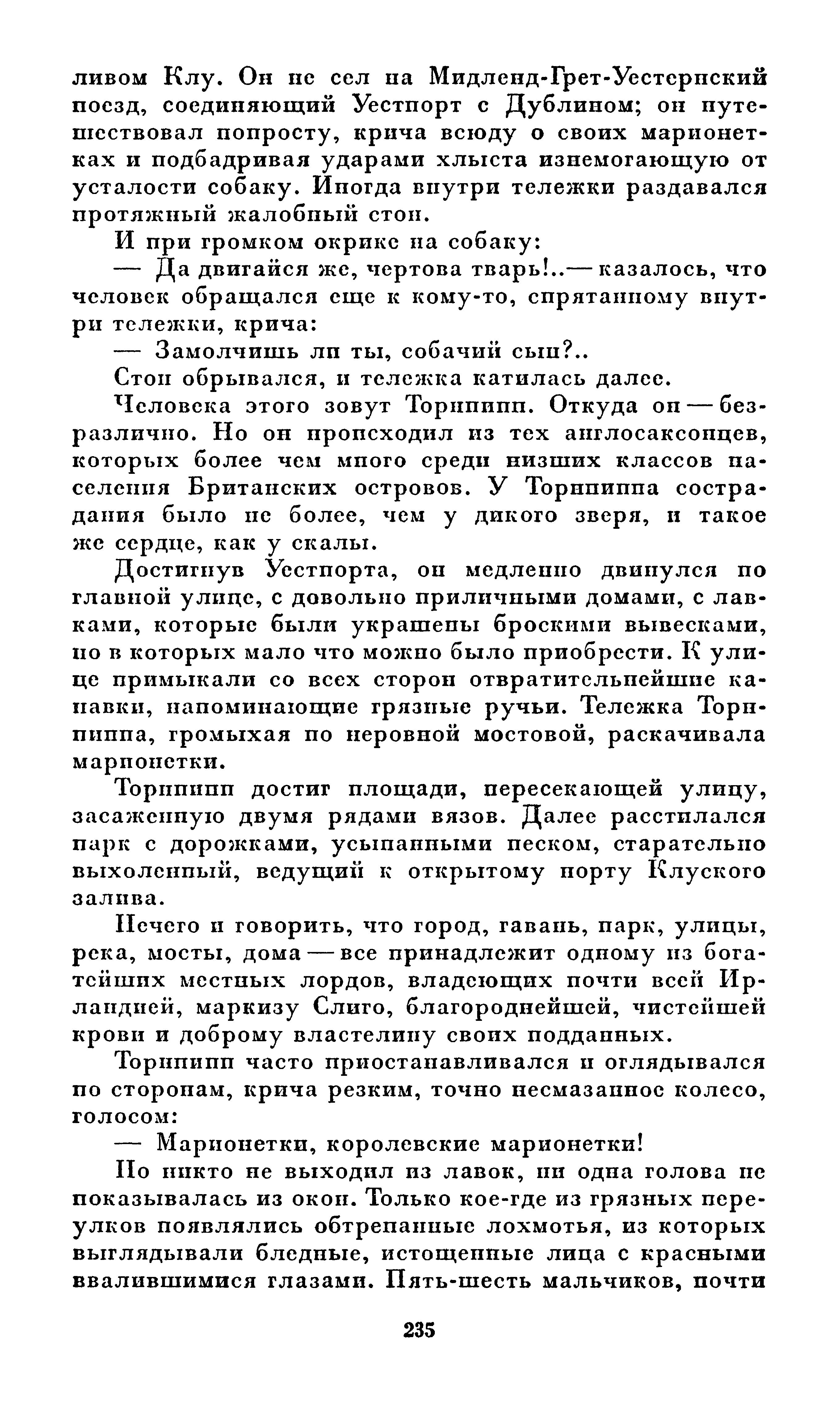 ливом Клу. Он не сел на Мидленд-Грет-Уестернский поезд, соединяющий Уестпорт с Дублином; он путешествовал попросту, крича всюду о своих марионетках и подбадривая ударами хлыста изнемогающую от усталости собаку. Иногда внутри тележки раздавался протяжный жалобный стон.

И при громком окрике на собаку:

— Да двигайся же, чертова тварь!..— казалось, что человек обращался еще к кому-то, спрятанному внутри тележки, крича:

— Замолчишь ли ты, собачий сын?..

Стон обрывался, и тележка катилась далее.

Человека этого зовут Торнпипп. Откуда он — безразлично. Но он происходил из тех англосаксонцев, которых более чем много среди низших классов населения Британских островов. У Торнпиппа сострадания было не более, чем у дикого зверя, и такое же сердце, как у скалы.

Достигнув Уестпорта, он медленно двинулся по главной улице, с довольно приличными домами, с лавками, которые были украшены броскими вывесками, но в которых мало что можно было приобрести. К улице примыкали со всех сторон отвратительнейшие канавки, напоминающие грязные ручьи. Тележка Торнпиппа, громыхая по неровной мостовой, раскачивала марионетки.

Торнпипп достиг площади, пересекающей улицу, засаженную двумя рядами вязов. Далее расстилался парк с дорожками, усыпанными песком, старательно выхоленный, ведущий к открытому порту Клуского залива.

Нечего и говорить, что город, гавань, парк, улицы, река, мосты, дома — все принадлежит одному из богатейших местных лордов, владеющих почти всей Ирландией, маркизу Слиго, благороднейшей, чистейшей крови и доброму властелину своих подданных.

Торнпипп часто приостанавливался и оглядывался по сторонам, крича резким, точно несмазанное колесо, голосом:

— Марионетки, королевские марионетки!

Но никто не выходил из лавок, ни одна голова не показывалась из окон. Только кое-где из грязных переулков появлялись обтрепанные лохмотья, из которых выглядывали бледные, истощенные лица с красными ввалившимися глазами. Пять-шесть мальчиков, почти

235